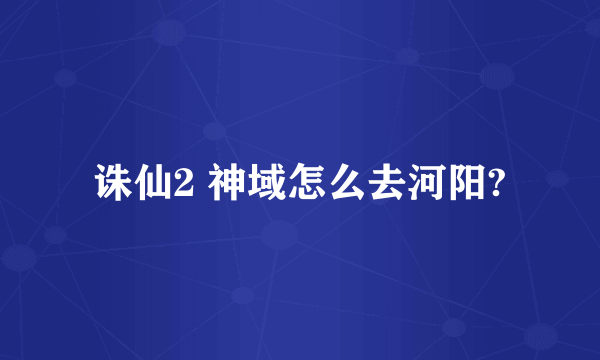 诛仙2 神域怎么去河阳?